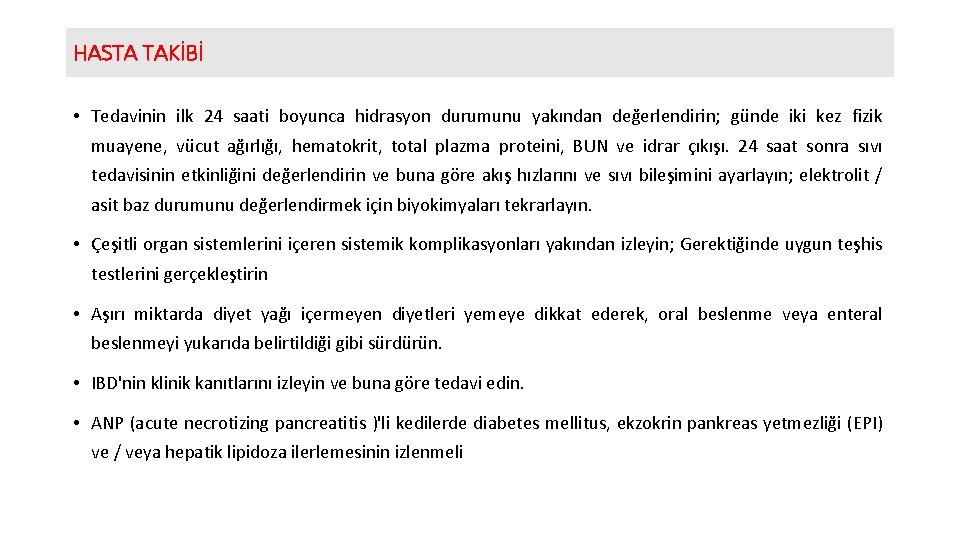 HASTA TAKİBİ

• Tedavinin ilk 24 saati boyunca hidrasyon durumunu yakından değerlendirin; günde iki kez fizik muayene, vücut ağırlığı, hematokrit, total plazma proteini, BUN ve idrar çıkışı. 24 saat sonra sıvı tedavisinin etkinliğini değerlendirin ve buna göre akış hızlarını ve sıvı bileşimini ayarlayın; elektrolit / asit baz durumunu değerlendirmek için biyokimyaları tekrarlayın.

• Çeşitli organ sistemlerini içeren sistemik komplikasyonları yakından izleyin; Gerektiğinde uygun teşhis testlerini gerçekleştirin

• Aşırı miktarda diyet yağı içermeyen diyetleri yemeye dikkat ederek, oral beslenme veya enteral beslenmeyi yukarıda belirtildiği gibi sürdürün.

• IBD'nin klinik kanıtlarını izleyin ve buna göre tedavi edin.

• ANP (acute necrotizing pancreatitis )'li kedilerde diabetes mellitus, ekzokrin pankreas yetmezliği (EPI) ve / veya hepatik lipidoza ilerlemesinin izlenmeli